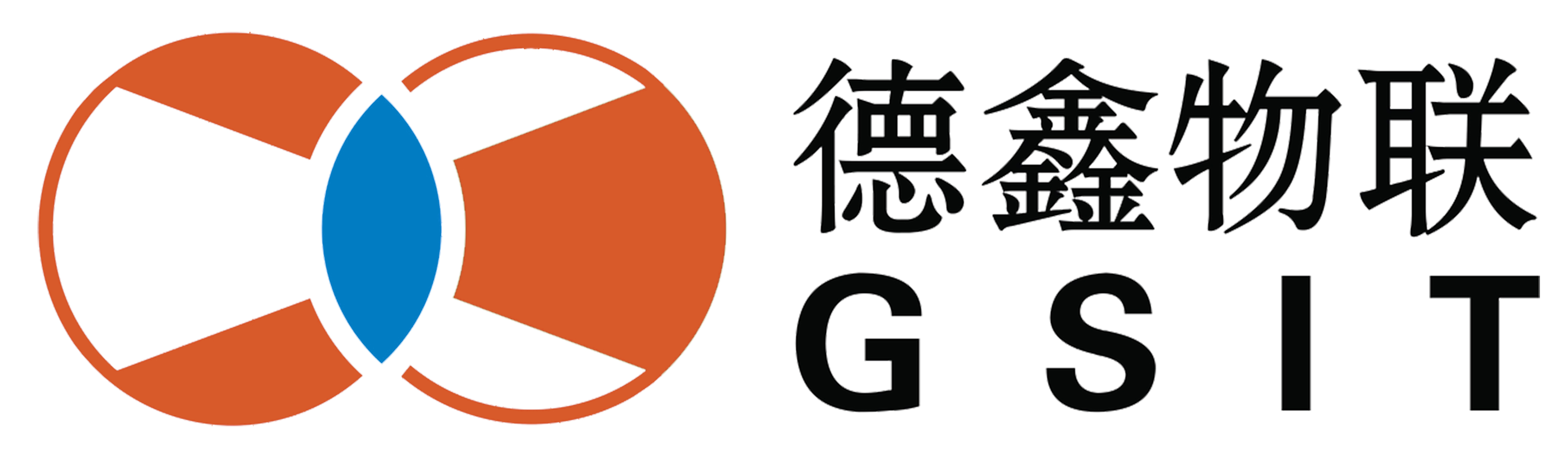 德鑫物联
GSIT